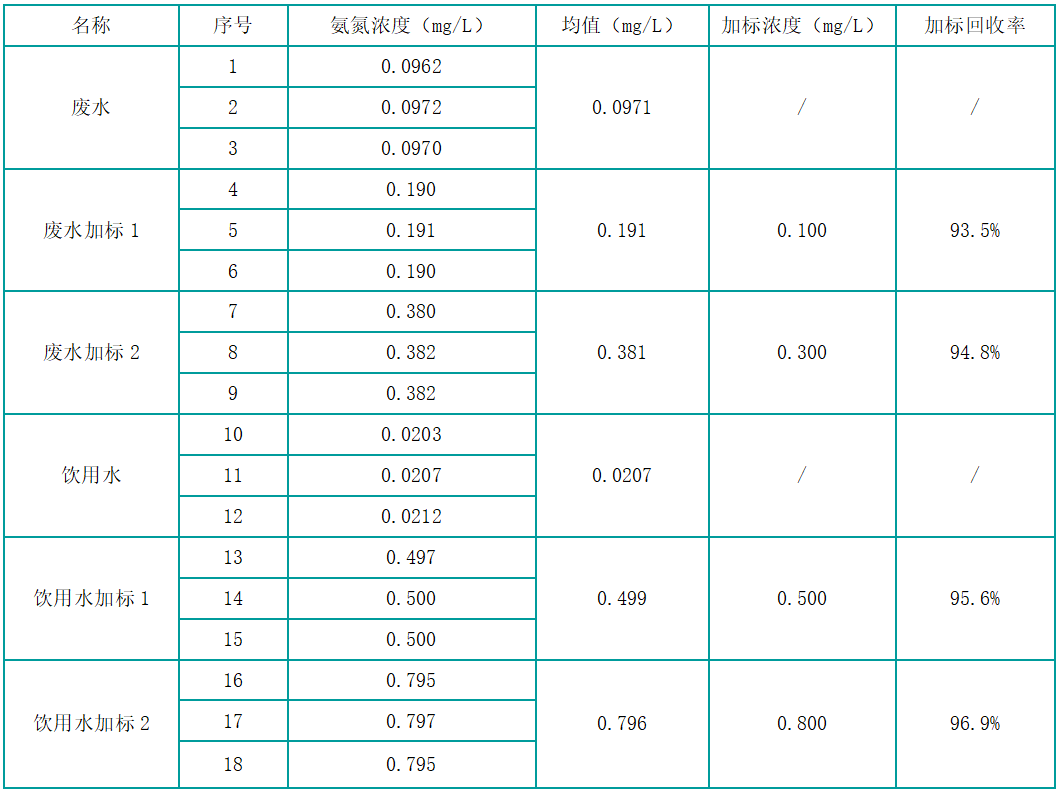 | 名称 | 序号 | 氨氮浓度（mg/L） | 均值（mg/L） | 加标浓度（mg/L） | 加标回收率 |
|---|---|---|---|---|---|
| 废水 | 1 | 0.0962 | 0.0971 | / | / |
| | 2 | 0.0972 | | | |
| | 3 | 0.0970 | | | |
| 废水加标1 | 4 | 0.190 | 0.191 | 0.100 | 93.5% |
| | 5 | 0.191 | | | |
| | 6 | 0.190 | | | |
| 废水加标2 | 7 | 0.380 | 0.381 | 0.300 | 94.8% |
| | 8 | 0.382 | | | |
| | 9 | 0.382 | | | |
| 饮用水 | 10 | 0.0203 | 0.0207 | / | / |
| | 11 | 0.0207 | | | |
| | 12 | 0.0212 | | | |
| 饮用水加标1 | 13 | 0.497 | 0.499 | 0.500 | 95.6% |
| | 14 | 0.500 | | | |
| | 15 | 0.500 | | | |
| 饮用水加标2 | 16 | 0.795 | 0.796 | 0.800 | 96.9% |
| | 17 | 0.797 | | | |
| | 18 | 0.795 | | | |